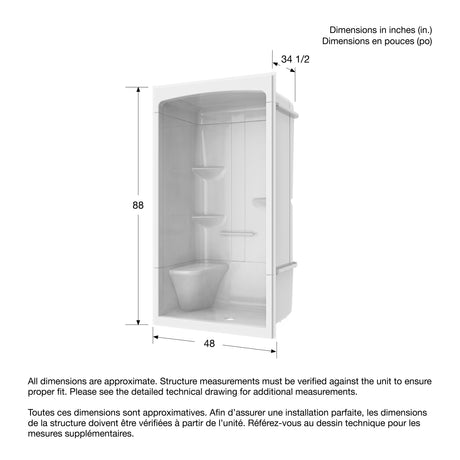 Dimensions in inches (in.)
Dimensions en pouces (po)

34 1/2

88

48

All dimensions are approximate. Structure measurements must be verified against the unit to ensure proper fit. Please see the detailed technical drawing for additional measurements.

Toutes ces dimensions sont approximatives. Afin d'assurer une installation parfaite, les dimensions de la structure doivent être vérifiées à partir de l'unité. Référez-vous au dessin technique pour les mesures supplémentaires.